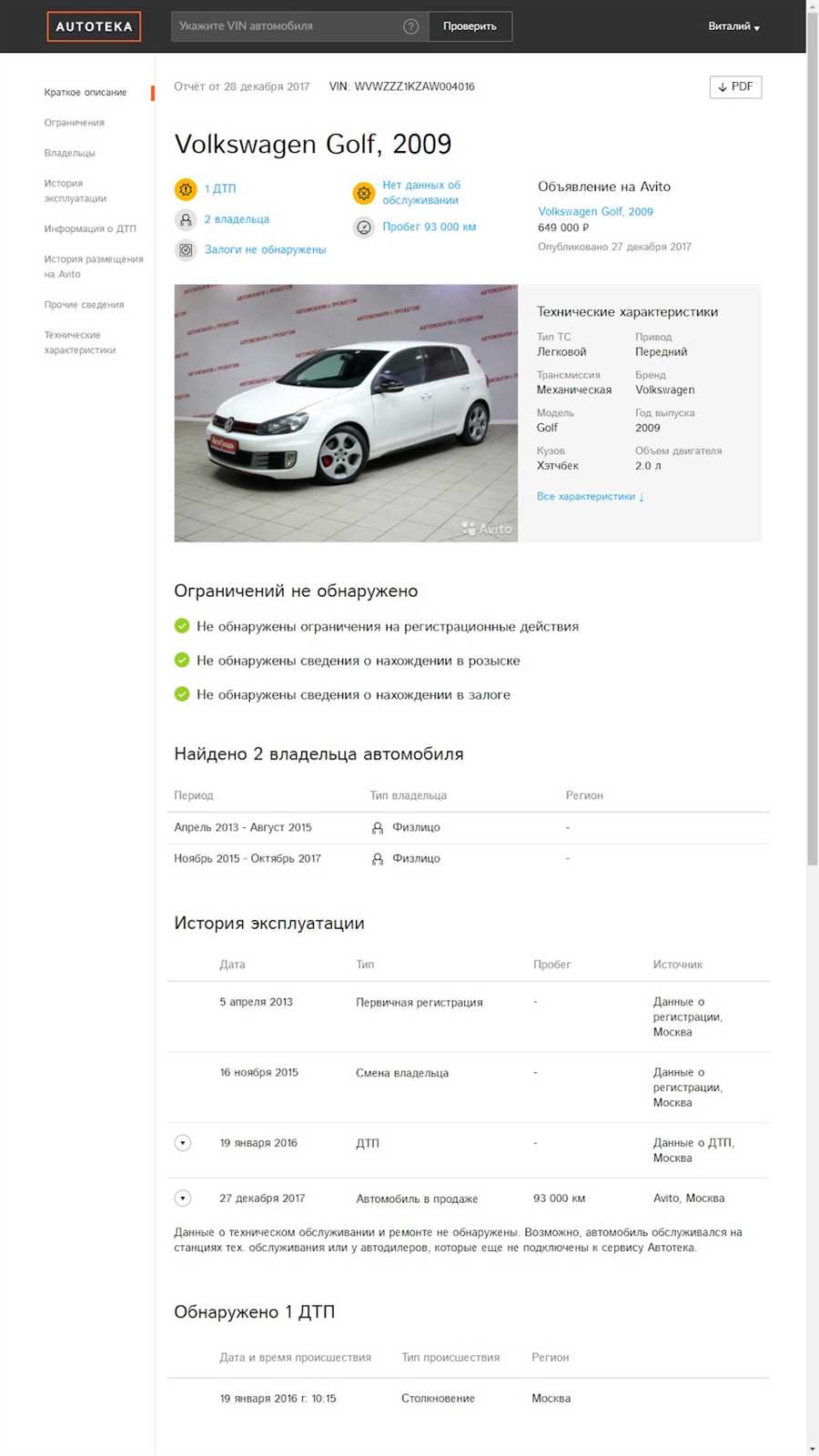 AUTOTEKA

Укажите VIN автомобиля

Проверить

Виталий

Краткое описание

Ограничения

Владельцы

История эксплуатации

Информация о ДТП

История размещения на Avito

Прочие сведения

Технические характеристики

Отчёт от 28 декабря 2017 VIN: WVWZZZ1KZAW004016

PDF

Volkswagen Golf, 2009

1 ДТП

2 владельца

Залоги не обнаружены

Нет данных об обслуживании

Пробег 93 000 км

Объявление на Avito

Volkswagen Golf, 2009

649 000 ₽

Опубликовано 27 декабря 2017

Avito

Технические характеристики

Тип ТС
Легковой

Привод
Передний

Трансмиссия
Механическая

Бренд
Volkswagen

Модель
Golf

Год выпуска
2009

Кузов
Хэтчбек

Объем двигателя
2.0 л

Все характеристики ↓

Ограничений не обнаружено

Не обнаружены ограничения на регистрационные действия

Не обнаружены сведения о нахождении в розыске

Не обнаружены сведения о нахождении в залоге

Найдено 2 владельца автомобиля

| Период | Тип владельца | Регион |
|---|---|---|
| Апрель 2013 - Август 2015 | Физлицо | - |
| Ноябрь 2015 - Октябрь 2017 | Физлицо | - |

История эксплуатации

| Дата | Тип | Пробег | Источник |
|---|---|---|---|
| 5 апреля 2013 | Первичная регистрация | - | Данные о регистрации, Москва |
| 16 ноября 2015 | Смена владельца | - | Данные о регистрации, Москва |
| 19 января 2016 | ДТП | - | Данные о ДТП, Москва |
| 27 декабря 2017 | Автомобиль в продаже | 93 000 км | Avito, Москва |

Данные о техническом обслуживании и ремонте не обнаружены. Возможно, автомобиль обслуживался на станциях тех. обслуживания или у автодилеров, которые еще не подключены к сервису Автотека.

Обнаружено 1 ДТП

| Дата и время происшествия | Тип происшествия | Регион |
|---|---|---|
| 19 января 2016 г. 10:15 | Столкновение | Москва |